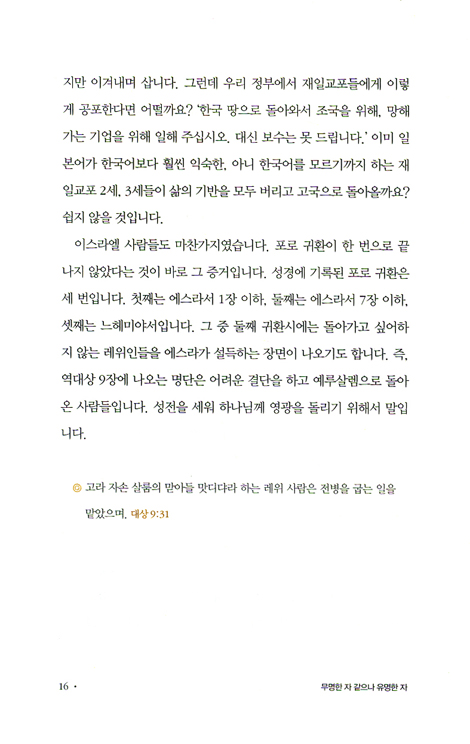 지만 이겨내며 삽니다. 그런데 우리 정부에서 재일교포들에게 이렇게 공포한다면 어떨까요? '한국 땅으로 돌아와서 조국을 위해, 망해 가는 기업을 위해 일해 주십시오. 대신 보수는 못 드립니다.' 이미 일본어가 한국어보다 훨씬 익숙한, 아니 한국어를 모르기까지 하는 재일교포 2세, 3세들이 삶의 기반을 모두 버리고 고국으로 돌아올까요? 쉽지 않을 것입니다.

이스라엘 사람들도 마찬가지였습니다. 포로 귀환이 한 번으로 끝나지 않았다는 것이 바로 그 증거입니다. 성경에 기록된 포로 귀환은 세 번입니다. 첫째는 에스라서 1장 이하, 둘째는 에스라서 7장 이하, 셋째는 느헤미야서입니다. 그 중 둘째 귀환시에는 돌아가고 싶어하지 않는 레위인들을 에스라가 설득하는 장면이 나오기도 합니다. 즉, 역대상 9장에 나오는 명단은 어려운 결단을 하고 예루살렘으로 돌아온 사람들입니다. 성전을 세워 하나님께 영광을 돌리기 위해서 말입니다.

◎ 고라 자손 살룸의 맏아들 맛디댜라 하는 레위 사람은 전병을 굽는 일을 맡았으며, 대상 9:31

16 • 무명한 자 같으나 유명한 자